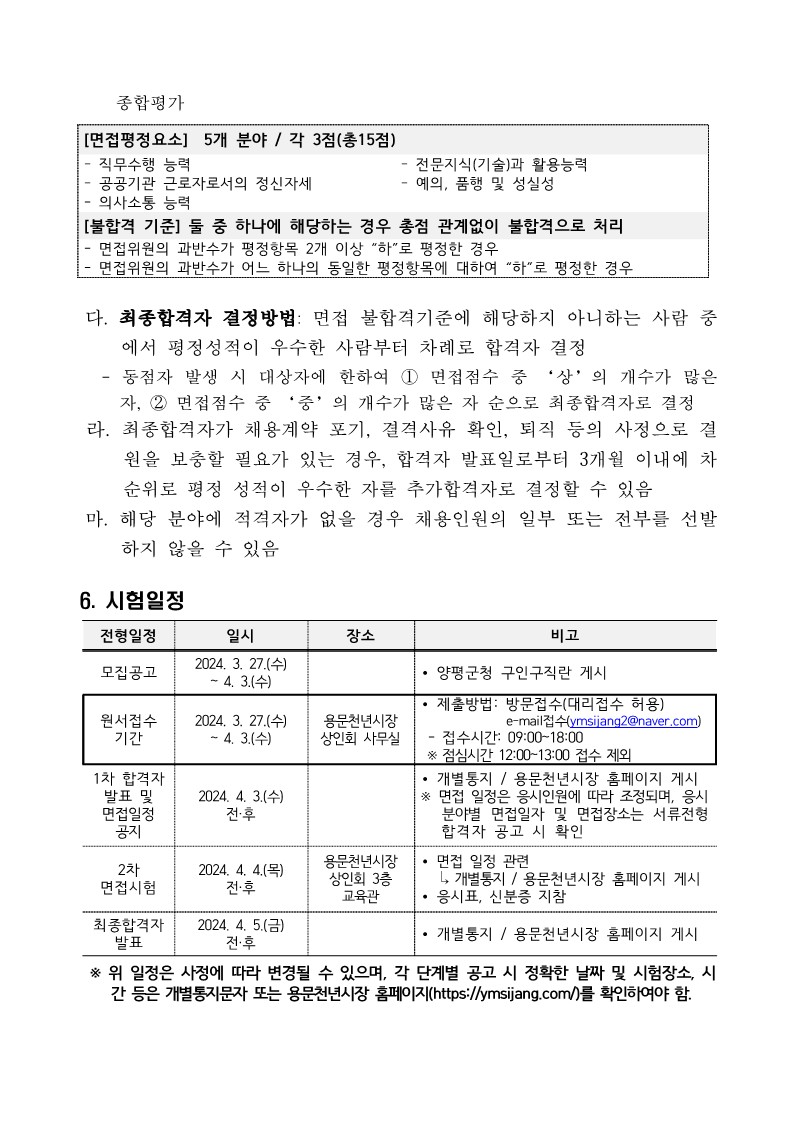 종합평가

[면접평정요소] 5개 분야 / 각 3점(총15점)
- 직무수행 능력
- 공공기관 근로자로서의 정신자세
- 의사소통 능력
- 전문지식(기술)과 활용능력
- 예의, 품행 및 성실성
[불합격 기준] 둘 중 하나에 해당하는 경우 총점 관계없이 불합격으로 처리
- 면접위원의 과반수가 평정항목 2개 이상 "하"로 평정한 경우
- 면접위원의 과반수가 어느 하나의 동일한 평정항목에 대하여 "하"로 평정한 경우

다. 최종합격자 결정방법: 면접 불합격기준에 해당하지 아니하는 사람 중에서 평정성적이 우수한 사람부터 차례로 합격자 결정
- 동점자 발생 시 대상자에 한하여 ① 면접점수 중 '상'의 개수가 많은 자, ② 면접점수 중 '중'의 개수가 많은 자 순으로 최종합격자로 결정
라. 최종합격자가 채용계약 포기, 결격사유 확인, 퇴직 등의 사정으로 결원을 보충할 필요가 있는 경우, 합격자 발표일로부터 3개월 이내에 차순위로 평정 성적이 우수한 자를 추가합격자로 결정할 수 있음
마. 해당 분야에 적격자가 없을 경우 채용인원의 일부 또는 전부를 선발하지 않을 수 있음

6. 시험일정

| 전형일정 | 일시 | 장소 | 비고 |
|---|---|---|---|
| 모집공고 | 2024. 3. 27.(수) ~ 4. 3.(수) | | • 양평군청 구인구직란 게시 |
| 원서접수 기간 | 2024. 3. 27.(수) ~ 4. 3.(수) | 용문천년시장 상인회 사무실 | • 제출방법: 방문접수(대리접수 허용) e-mail접수(ymsijang2@naver.com) - 접수시간: 09:00~18:00 ※ 점심시간 12:00~13:00 접수 제외 |
| 1차 합격자 발표 및 면접일정 공지 | 2024. 4. 3.(수) 전·후 | | • 개별통지 / 용문천년시장 홈페이지 게시 ※ 면접 일정은 응시인원에 따라 조정되며, 응시 분야별 면접일자 및 면접장소는 서류전형 합격자 공고 시 확인 |
| 2차 면접시험 | 2024. 4. 4.(목) 전·후 | 용문천년시장 상인회 3층 교육관 | • 면접 일정 관련 ↳ 개별통지 / 용문천년시장 홈페이지 게시 • 응시표, 신분증 지참 |
| 최종합격자 발표 | 2024. 4. 5.(금) 전·후 | | • 개별통지 / 용문천년시장 홈페이지 게시 |

※ 위 일정은 사정에 따라 변경될 수 있으며, 각 단계별 공고 시 정확한 날짜 및 시험장소, 시간 등은 개별통지문자 또는 용문천년시장 홈페이지(https://ymsijang.com/)를 확인하여야 함.